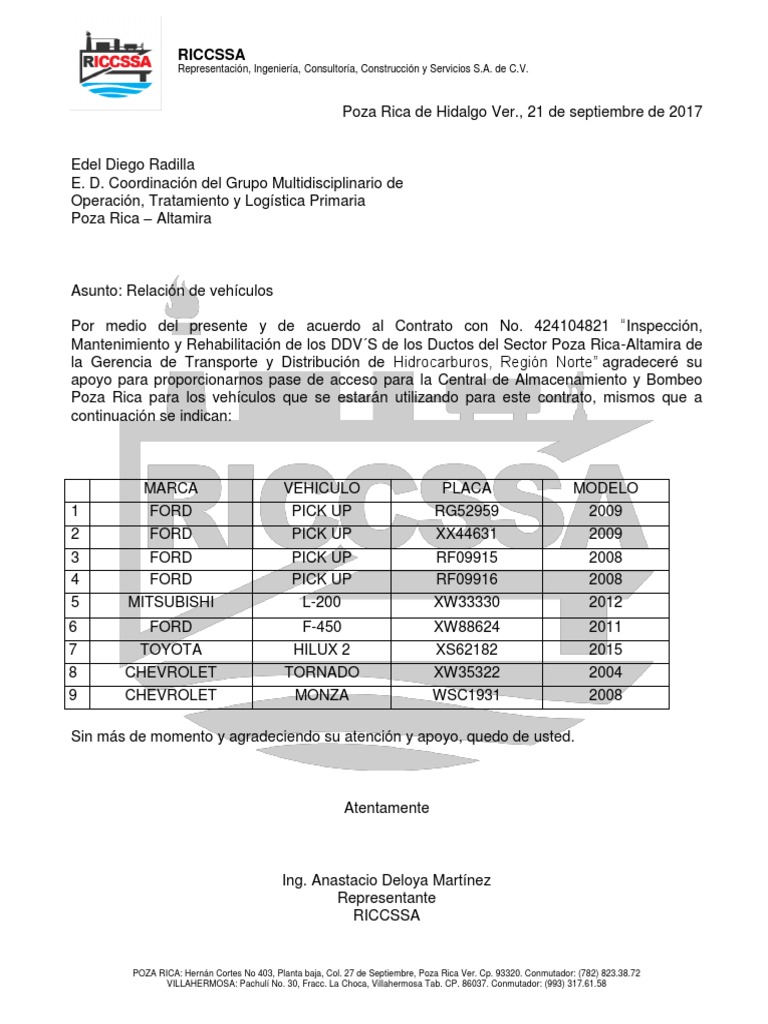 RICCSSA

RICCSSA
Representación, Ingeniería, Consultoría, Construcción y Servicios S.A. de C.V.

Poza Rica de Hidalgo Ver., 21 de septiembre de 2017

Edel Diego Radilla
E. D. Coordinación del Grupo Multidisciplinario de Operación, Tratamiento y Logística Primaria
Poza Rica – Altamira

Asunto: Relación de vehículos

Por medio del presente y de acuerdo al Contrato con No. 424104821 "Inspección, Mantenimiento y Rehabilitación de los DDV´S de los Ductos del Sector Poza Rica-Altamira de la Gerencia de Transporte y Distribución de Hidrocarburos, Región Norte" agradeceré su apoyo para proporcionarnos pase de acceso para la Central de Almacenamiento y Bombeo Poza Rica para los vehículos que se estarán utilizando para este contrato, mismos que a continuación se indican:

| | MARCA | VEHICULO | PLACA | MODELO |
|---|---|---|---|---|
| 1 | FORD | PICK UP | RG52959 | 2009 |
| 2 | FORD | PICK UP | XX44631 | 2009 |
| 3 | FORD | PICK UP | RF09915 | 2008 |
| 4 | FORD | PICK UP | RF09916 | 2008 |
| 5 | MITSUBISHI | L-200 | XW33330 | 2012 |
| 6 | FORD | F-450 | XW88624 | 2011 |
| 7 | TOYOTA | HILUX 2 | XS62182 | 2015 |
| 8 | CHEVROLET | TORNADO | XW35322 | 2004 |
| 9 | CHEVROLET | MONZA | WSC1931 | 2008 |

Sin más de momento y agradeciendo su atención y apoyo, quedo de usted.

Atentamente

Ing. Anastacio Deloya Martínez
Representante
RICCSSA

POZA RICA: Hernán Cortes No 403, Planta baja, Col. 27 de Septiembre, Poza Rica Ver. Cp. 93320. Conmutador: (782) 823.38.72
VILLAHERMOSA: Pachulí No. 30, Fracc. La Choca, Villahermosa Tab. CP. 86037. Conmutador: (993) 317.61.58